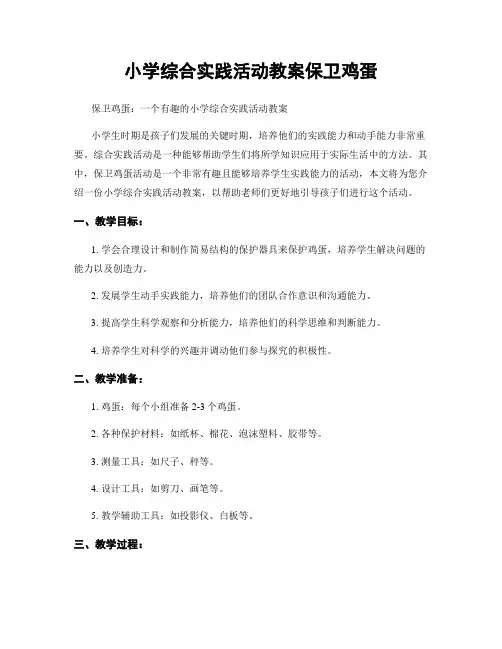 小学综合实践活动教案保卫鸡蛋

保卫鸡蛋：一个有趣的小学综合实践活动教案

小学生时期是孩子们发展的关键时期，培养他们的实践能力和动手能力非常重要。综合实践活动是一种能够帮助学生们将所学知识应用于实际生活中的方法。其中，保卫鸡蛋活动是一个非常有趣且能够培养学生实践能力的活动，本文将为您介绍一份小学综合实践活动教案，以帮助老师们更好地引导孩子们进行这个活动。

一、教学目标：

1. 学会合理设计和制作简易结构的保护器具来保护鸡蛋，培养学生解决问题的能力以及创造力。

2. 发展学生动手实践能力，培养他们的团队合作意识和沟通能力。

3. 提高学生科学观察和分析能力，培养他们的科学思维和判断能力。

4. 培养学生对科学的兴趣并调动他们参与探究的积极性。

二、教学准备：

1. 鸡蛋：每个小组准备 2-3 个鸡蛋。

2. 各种保护材料：如纸杯、棉花、泡沫塑料、胶带等。

3. 测量工具：如尺子、秤等。

4. 设计工具：如剪刀、画笔等。

5. 教学辅助工具：如投影仪、白板等。

三、教学过程：